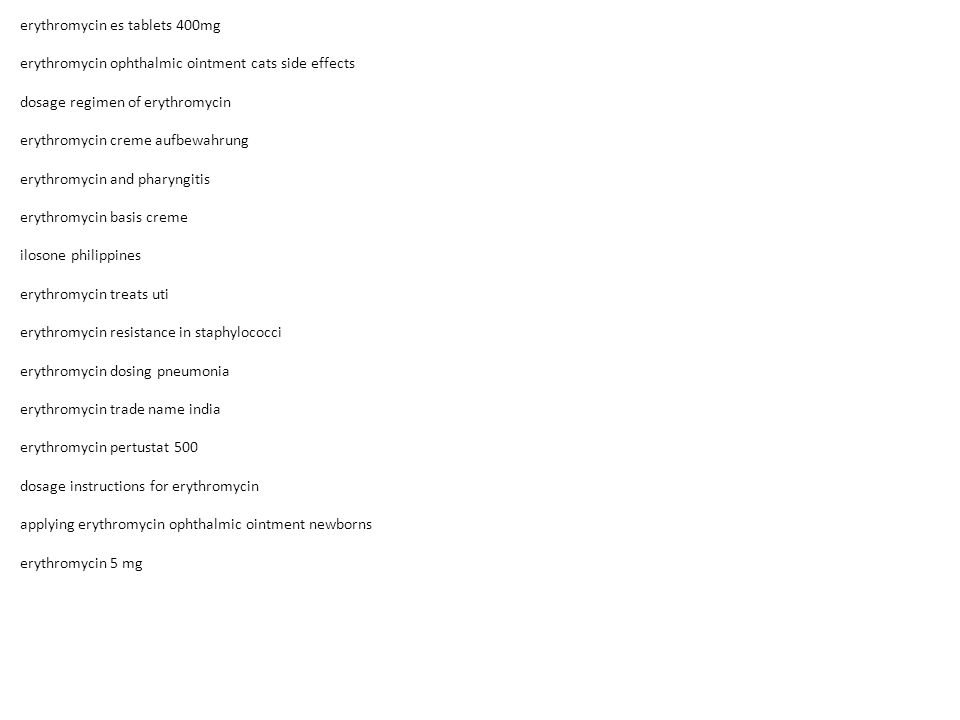 erythromycin es tablets 400mg

erythromycin ophthalmic ointment cats side effects

dosage regimen of erythromycin

erythromycin creme aufbewahrung

erythromycin and pharyngitis

erythromycin basis creme

ilosone philippines

erythromycin treats uti

erythromycin resistance in staphylococci

erythromycin dosing pneumonia

erythromycin trade name india

erythromycin pertustat 500

dosage instructions for erythromycin

applying erythromycin ophthalmic ointment newborns

erythromycin 5 mg